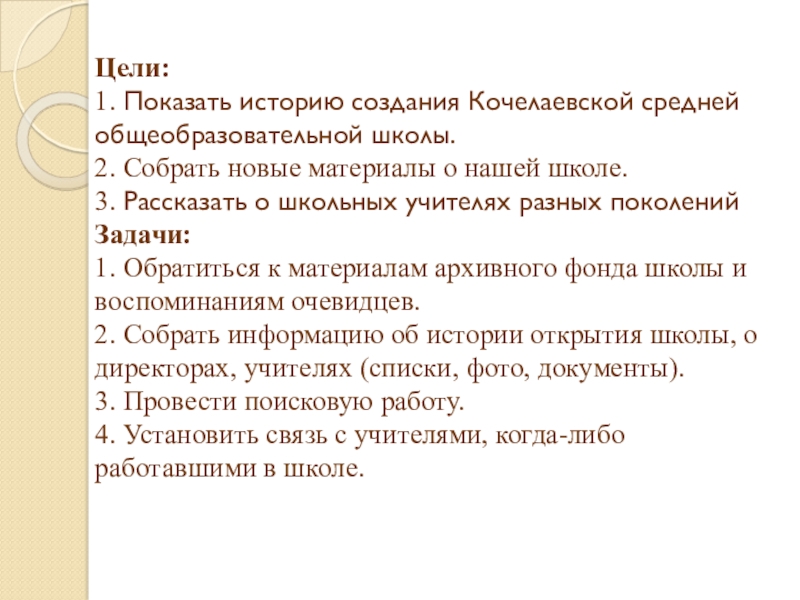 Цели:
1. Показать историю создания Кочелаевской средней общеобразовательной школы.
2. Собрать новые материалы о нашей школе.
3. Рассказать о школьных учителях разных поколений
Задачи:
1. Обратиться к материалам архивного фонда школы и воспоминаниям очевидцев.
2. Собрать информацию об истории открытия школы, о директорах, учителях (списки, фото, документы).
3. Провести поисковую работу.
4. Установить связь с учителями, когда-либо работавшими в школе.